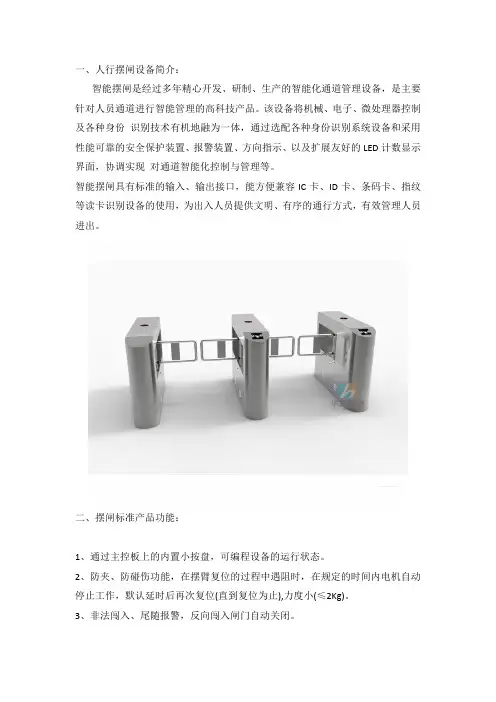 一、人行摆闸设备简介：

智能摆闸是经过多年精心开发、研制、生产的智能化通道管理设备，是主要针对人员通道进行智能管理的高科技产品。该设备将机械、电子、微处理器控制及各种身份 识别技术有机地融为一体，通过选配各种身份识别系统设备和采用性能可靠的安全保护装置、报警装置、方向指示、以及扩展友好的LED计数显示界面，协调实现 对通道智能化控制与管理等。

智能摆闸具有标准的输入、输出接口，能方便兼容IC卡、ID卡、条码卡、指纹等读卡识别设备的使用，为出入人员提供文明、有序的通行方式，有效管理人员进出。

二、摆闸标准产品功能：

1、通过主控板上的内置小按盘，可编程设备的运行状态。

2、防夹、防碰伤功能，在摆臂复位的过程中遇阻时，在规定的时间内电机自动停止工作，默认延时后再次复位(直到复位为止),力度小(≤2Kg)。

3、非法闯入、尾随报警，反向闯入闸门自动关闭。